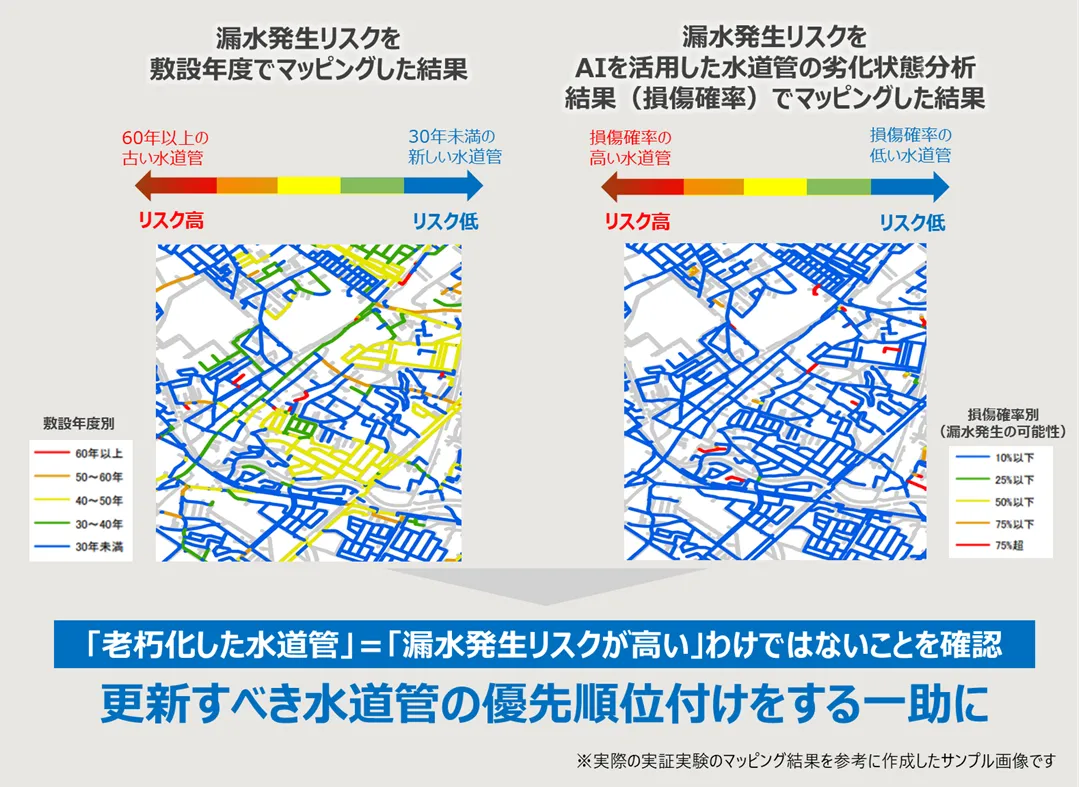 漏水発生リスクを
敷設年度でマッピングした結果

60年以上の
古い水道管

30年未満の
新しい水道管

リスク高

リスク低

敷設年度別

60年以上
50～60年
40～50年
30～40年
30年未満

漏水発生リスクを
AIを活用した水道管の劣化状態分析
結果（損傷確率）でマッピングした結果

損傷確率の
高い水道管

損傷確率の
低い水道管

リスク高

リスク低

損傷確率別
（漏水発生の可能性）

10%以下
25%以下
50%以下
75%以下
75%超

「老朽化した水道管」＝「漏水発生リスクが高い」わけではないことを確認

更新すべき水道管の優先順位付けをする一助に

※実際の実証実験のマッピング結果を参考に作成したサンプル画像です